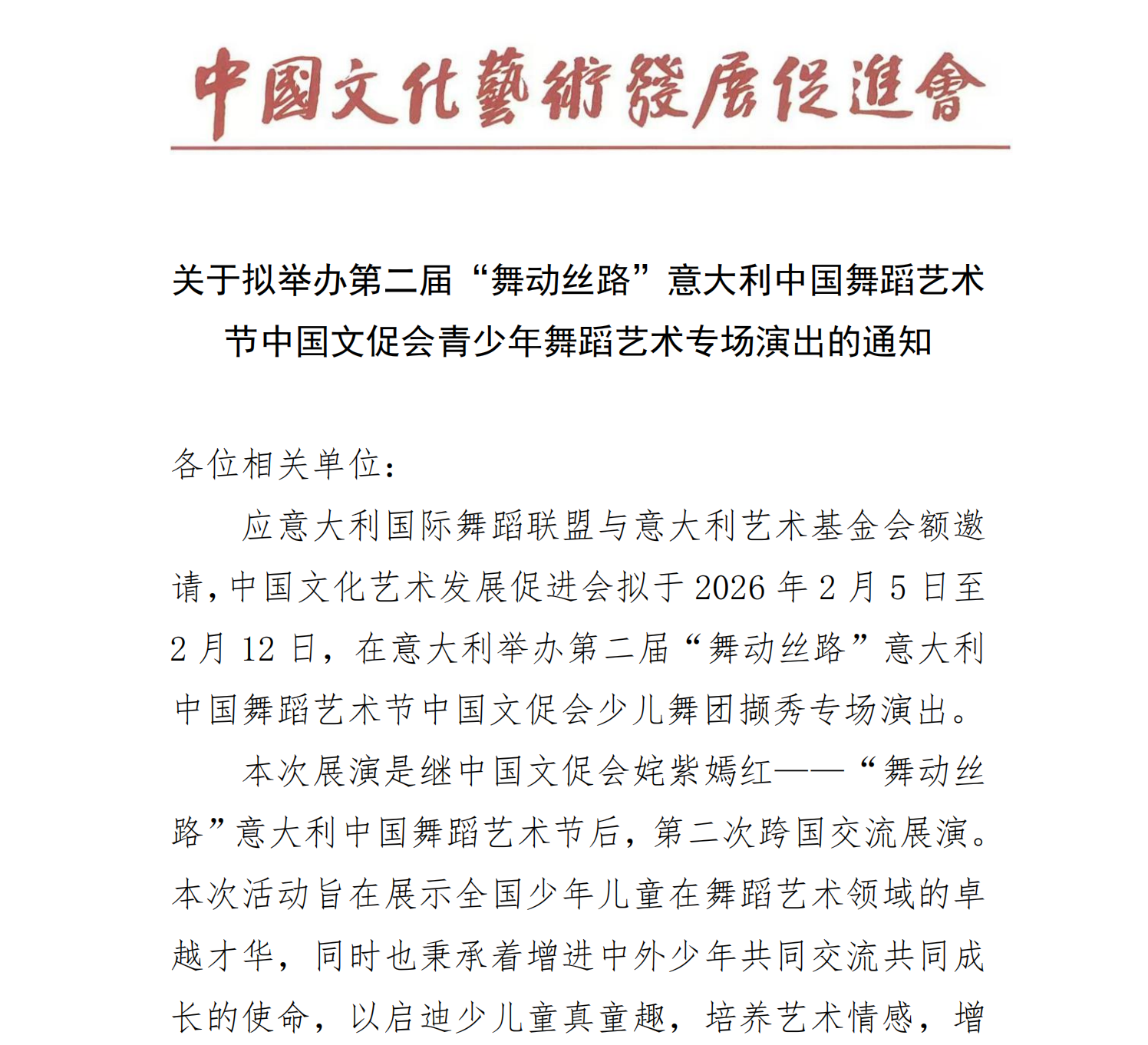 中國文化藝術發展促進會

关于拟举办第二届“舞动丝路”意大利中国舞蹈艺术节中国文促会青少年舞蹈艺术专场演出的通知

各位相关单位：

应意大利国际舞蹈联盟与意大利艺术基金会额邀请，中国文化艺术发展促进会拟于 2026 年 2 月 5 日至 2 月 12 日，在意大利举办第二届“舞动丝路”意大利中国舞蹈艺术节中国文促会少儿舞团撷秀专场演出。

本次展演是继中国文促会姹紫嫣红——“舞动丝路”意大利中国舞蹈艺术节后，第二次跨国交流展演。本次活动旨在展示全国少年儿童在舞蹈艺术领域的卓越才华，同时也秉承着增进中外少年共同交流共同成长的使命，以启迪少儿童真童趣，培养艺术情感，增